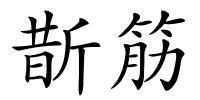 斮筋